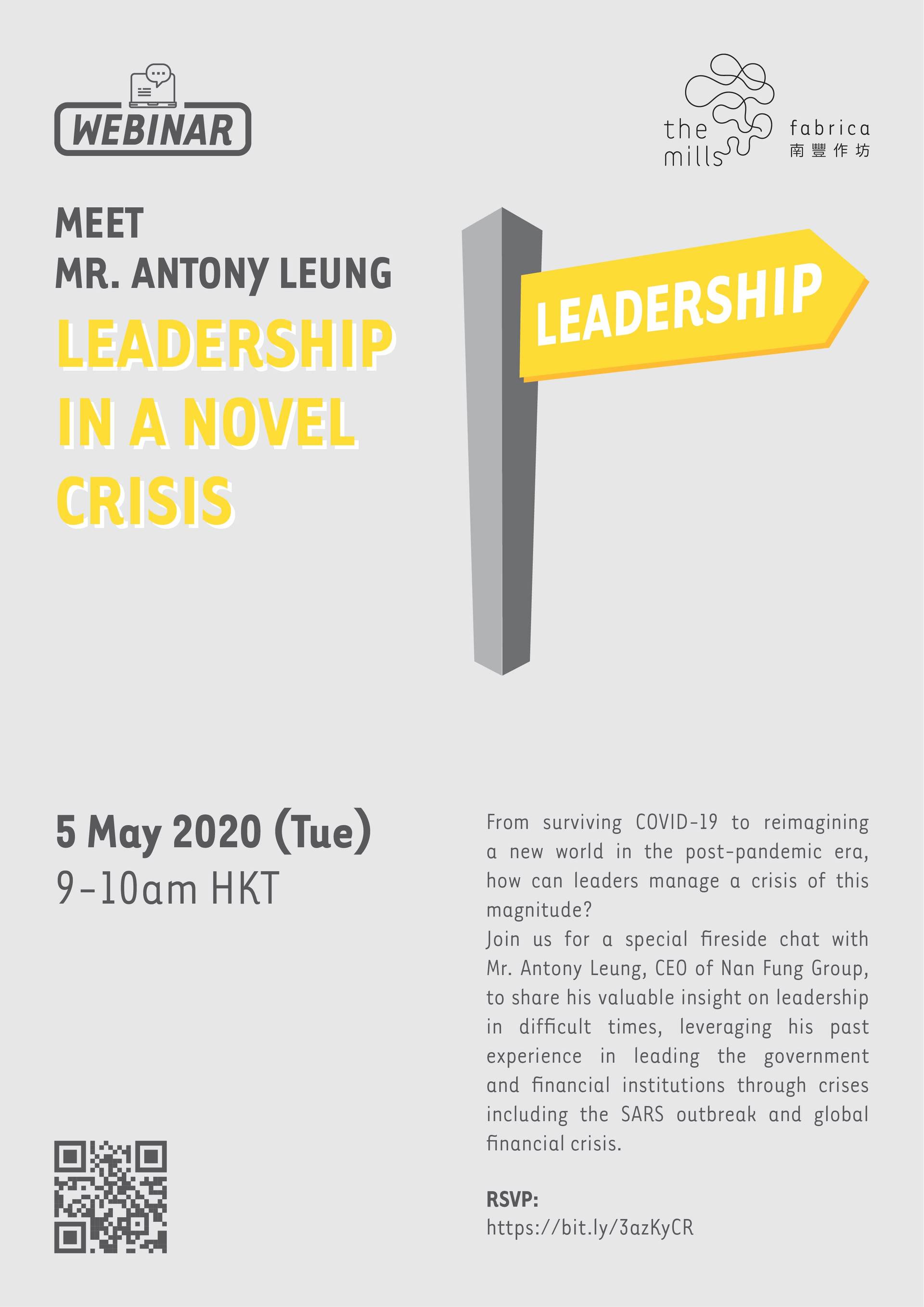 WEBINAR

the mills fabrica 南豐作坊

MEET
MR. ANTONY LEUNG
LEADERSHIP IN A NOVEL CRISIS

LEADERSHIP

5 May 2020 (Tue)
9-10am HKT

From surviving COVID-19 to reimagining a new world in the post-pandemic era, how can leaders manage a crisis of this magnitude?
Join us for a special fireside chat with Mr. Antony Leung, CEO of Nan Fung Group, to share his valuable insight on leadership in difficult times, leveraging his past experience in leading the government and financial institutions through crises including the SARS outbreak and global financial crisis.

RSVP:
https://bit.ly/3azKyCR